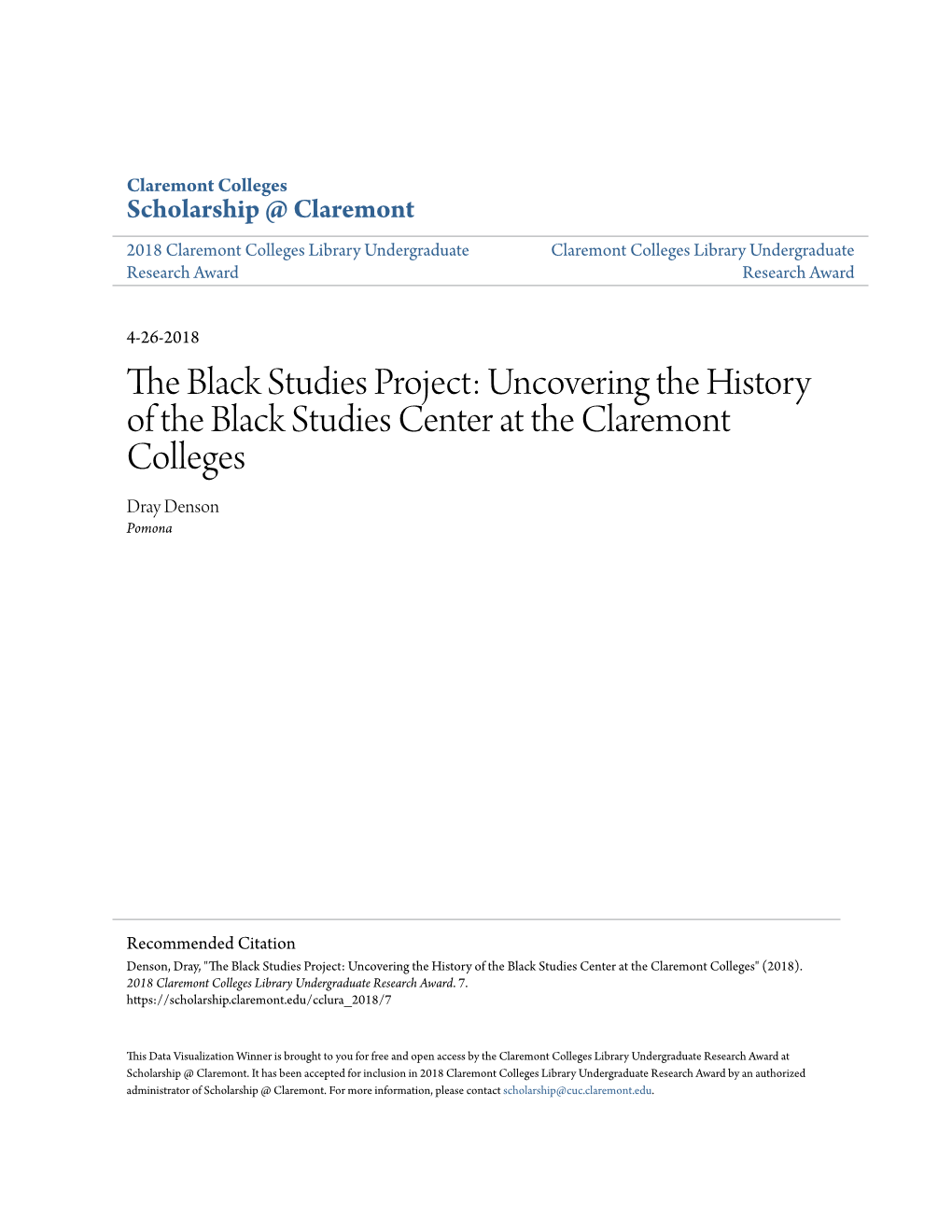 Claremont Colleges
Scholarship @ Claremont

2018 Claremont Colleges Library Undergraduate Research Award

Claremont Colleges Library Undergraduate Research Award

4-26-2018

The Black Studies Project: Uncovering the History of the Black Studies Center at the Claremont Colleges

Dray Denson
Pomona

Recommended Citation
Denson, Dray, "The Black Studies Project: Uncovering the History of the Black Studies Center at the Claremont Colleges" (2018). 2018 Claremont Colleges Library Undergraduate Research Award. 7.
https://scholarship.claremont.edu/cclura_2018/7

This Data Visualization Winner is brought to you for free and open access by the Claremont Colleges Library Undergraduate Research Award at Scholarship @ Claremont. It has been accepted for inclusion in 2018 Claremont Colleges Library Undergraduate Research Award by an authorized administrator of Scholarship @ Claremont. For more information, please contact scholarship@cuc.claremont.edu.